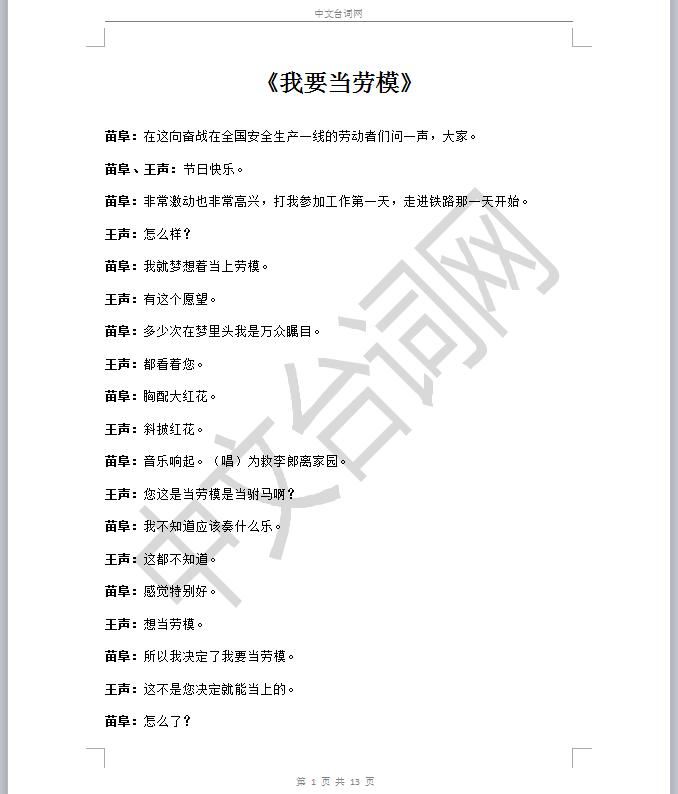 中文台词网

《我要当劳模》

苗阜：在这向奋战在全国安全生产一线的劳动者们问一声，大家。

苗阜、王声：节日快乐。

苗阜：非常激动也非常高兴，打我参加工作第一天，走进铁路那一天开始。

王声：怎么样？

苗阜：我就梦想着当上劳模。

王声：有这个愿望。

苗阜：多少次在梦里头我是万众瞩目。

王声：都看着您。

苗阜：胸配大红花。

王声：斜披红花。

苗阜：音乐响起。（唱）为救李郎离家园。

王声：您这是当劳模是当驸马啊？

苗阜：我不知道应该奏什么乐。

王声：这都不知道。

苗阜：感觉特别好。

王声：想当劳模。

苗阜：所以我决定了我要当劳模。

王声：这不是您决定就能当上的。

苗阜：怎么了？

中文台词网

第 1 页 共 13 页